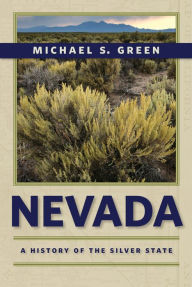 MICHAEL S. GREEN

NEVADA

A HISTORY OF THE SILVER STATE